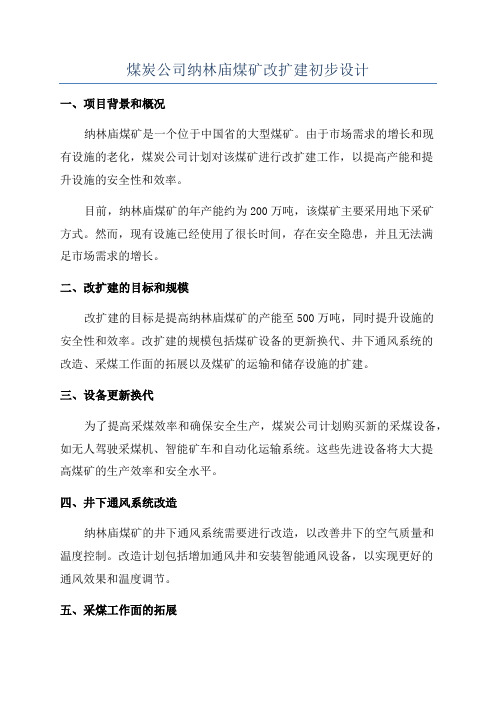 煤炭公司纳林庙煤矿改扩建初步设计

一、项目背景和概况

纳林庙煤矿是一个位于中国省的大型煤矿。由于市场需求的增长和现有设施的老化，煤炭公司计划对该煤矿进行改扩建工作，以提高产能和提升设施的安全性和效率。

目前，纳林庙煤矿的年产能约为200万吨，该煤矿主要采用地下采矿方式。然而，现有设施已经使用了很长时间，存在安全隐患，并且无法满足市场需求的增长。

二、改扩建的目标和规模

改扩建的目标是提高纳林庙煤矿的产能至500万吨，同时提升设施的安全性和效率。改扩建的规模包括煤矿设备的更新换代、井下通风系统的改造、采煤工作面的拓展以及煤矿的运输和储存设施的扩建。

三、设备更新换代

为了提高采煤效率和确保安全生产，煤炭公司计划购买新的采煤设备，如无人驾驶采煤机、智能矿车和自动化运输系统。这些先进设备将大大提高煤矿的生产效率和安全水平。

四、井下通风系统改造

纳林庙煤矿的井下通风系统需要进行改造，以改善井下的空气质量和温度控制。改造计划包括增加通风井和安装智能通风设备，以实现更好的通风效果和温度调节。

五、采煤工作面的拓展